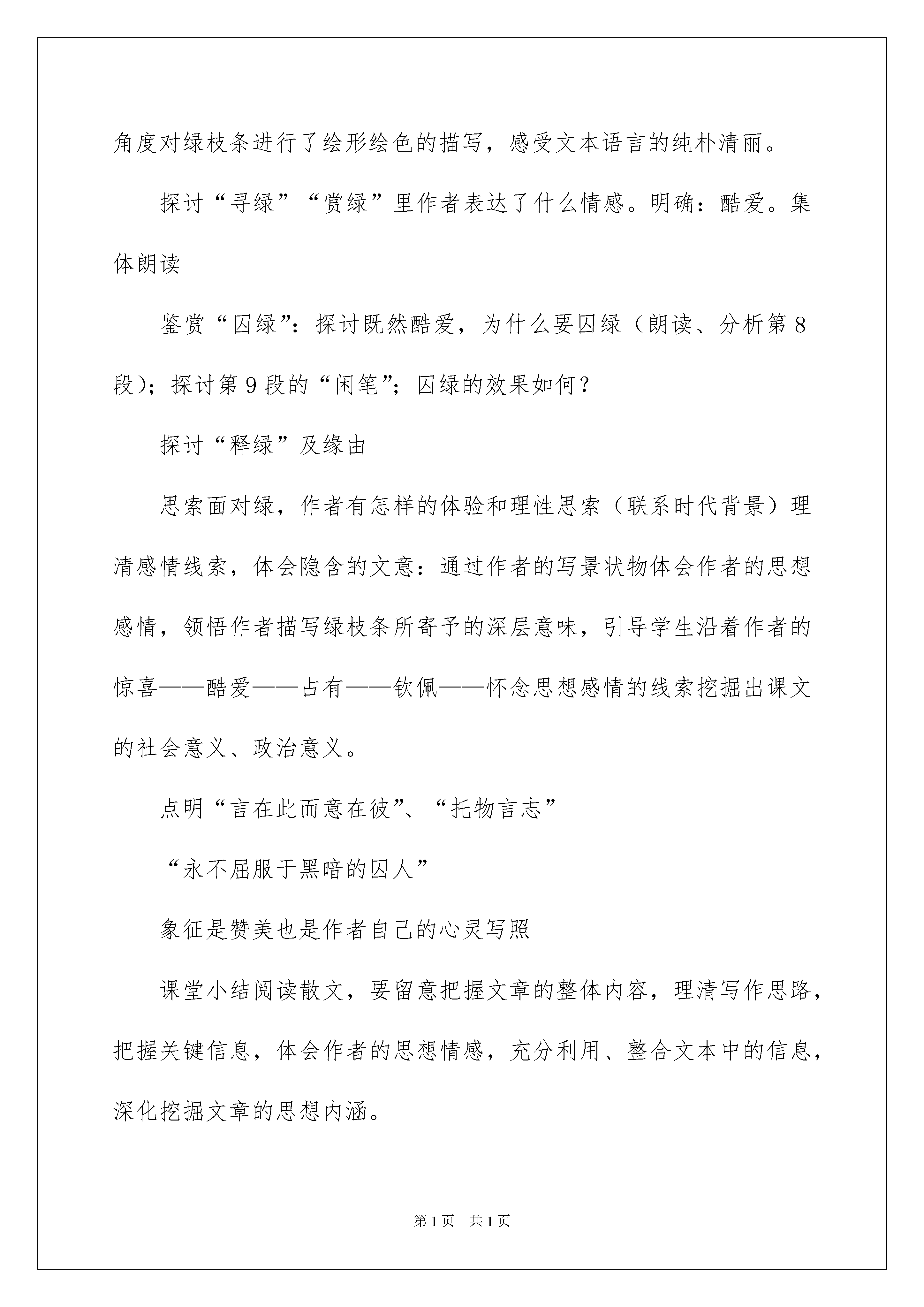 角度对绿枝条进行了绘形绘色的描写，感受文本语言的纯朴清丽。

探讨“寻绿”“赏绿”里作者表达了什么情感。明确：酷爱。集体朗读

鉴赏“囚绿”：探讨既然酷爱，为什么要囚绿（朗读、分析第8段）；探讨第9段的“闲笔”；囚绿的效果如何？

探讨“释绿”及缘由

思索面对绿，作者有怎样的体验和理性思索（联系时代背景）理清感情线索，体会隐含的文意：通过作者的写景状物体会作者的思想感情，领悟作者描写绿枝条所寄予的深层意味，引导学生沿着作者的惊喜——酷爱——占有——钦佩——怀念思想感情的线索挖掘出课文的社会意义、政治意义。

点明“言在此而意在彼”、“托物言志”

“永不屈服于黑暗的囚人”

象征是赞美也是作者自己的心灵写照

课堂小结阅读散文，要留意把握文章的整体内容，理清写作思路，把握关键信息，体会作者的思想情感，充分利用、整合文本中的信息，深化挖掘文章的思想内涵。

第1页 共1页